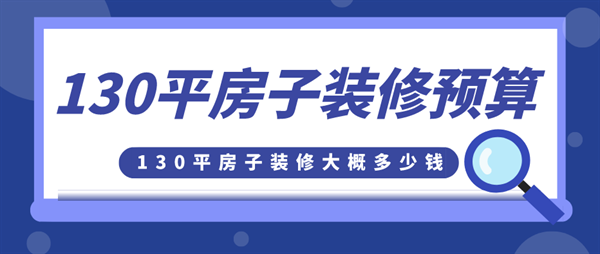 130平房子装修预算

130平房子装修大概多少钱